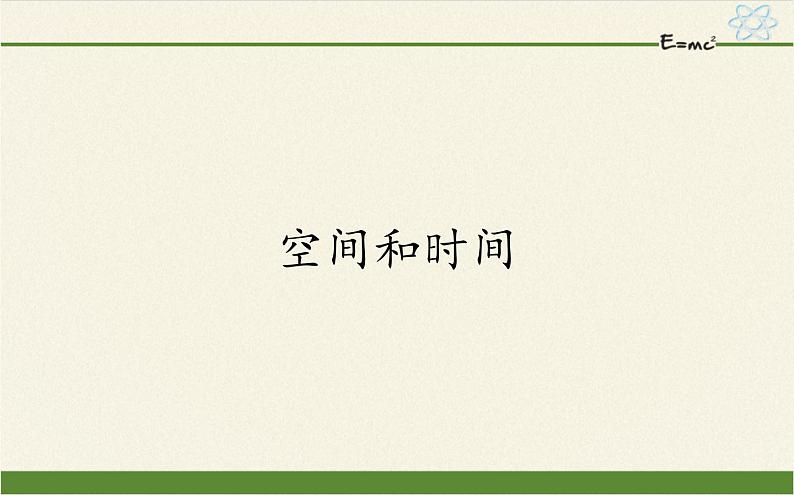 $E=mc^2$

空间和时间